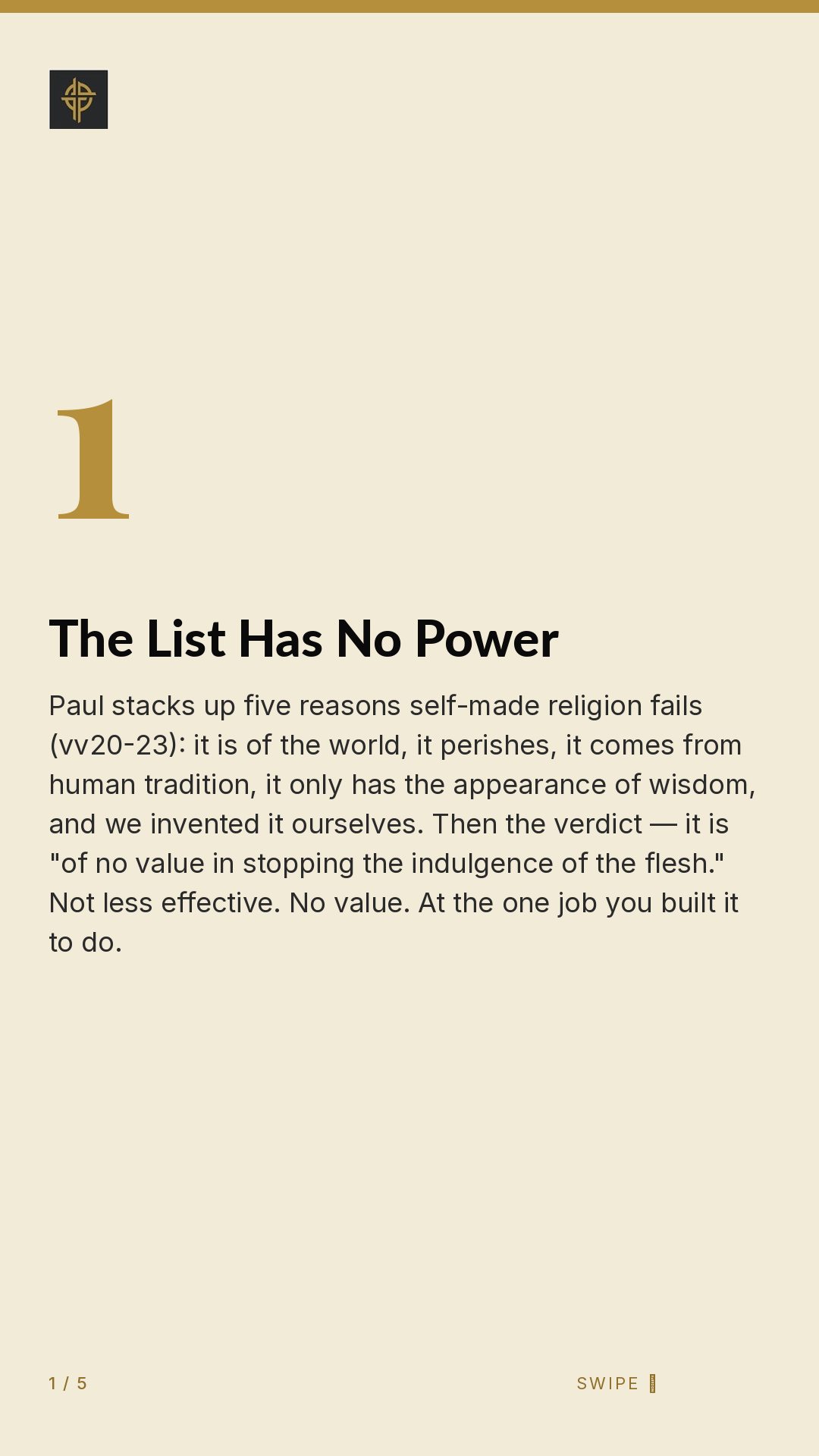 1

The List Has No Power

Paul stacks up five reasons self-made religion fails (vv20-23): it is of the world, it perishes, it comes from human tradition, it only has the appearance of wisdom, and we invented it ourselves. Then the verdict — it is "of no value in stopping the indulgence of the flesh." Not less effective. No value. At the one job you built it to do.

1 / 5

SWIPE